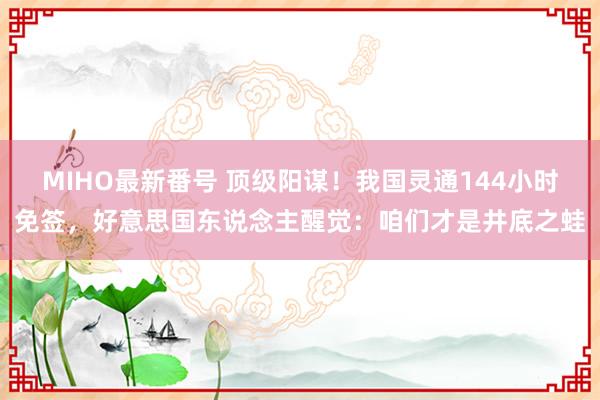 MIHO最新番号 顶级阳谋！我国灵通144小时免签，好意思国东说念主醒觉：咱们才是井底之蛙